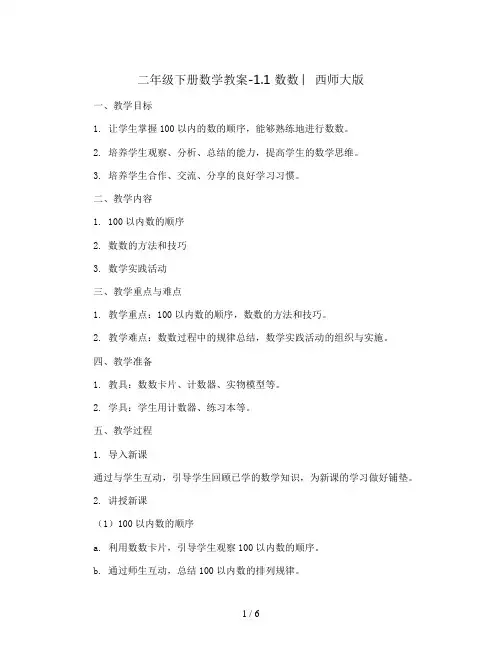 二年级下册数学教案-1.1 数数丨 西师大版

一、教学目标

1. 让学生掌握 100 以内的数的顺序，能够熟练地进行数数。

2. 培养学生观察、分析、总结的能力，提高学生的数学思维。

3. 培养学生合作、交流、分享的良好学习习惯。

二、教学内容

1. 100 以内数的顺序

2. 数数的方法和技巧

3. 数学实践活动

三、教学重点与难点

1. 教学重点：100 以内数的顺序，数数的方法和技巧。

2. 教学难点：数数过程中的规律总结，数学实践活动的组织与实施。

四、教学准备

1. 教具：数数卡片、计数器、实物模型等。

2. 学具：学生用计数器、练习本等。

五、教学过程

1. 导入新课

通过与学生互动，引导学生回顾已学的数学知识，为新课的学习做好铺垫。

2. 讲授新课

（1）100 以内数的顺序

a. 利用数数卡片，引导学生观察 100 以内数的顺序。

b. 通过师生互动，总结 100 以内数的排列规律。

1 / 6